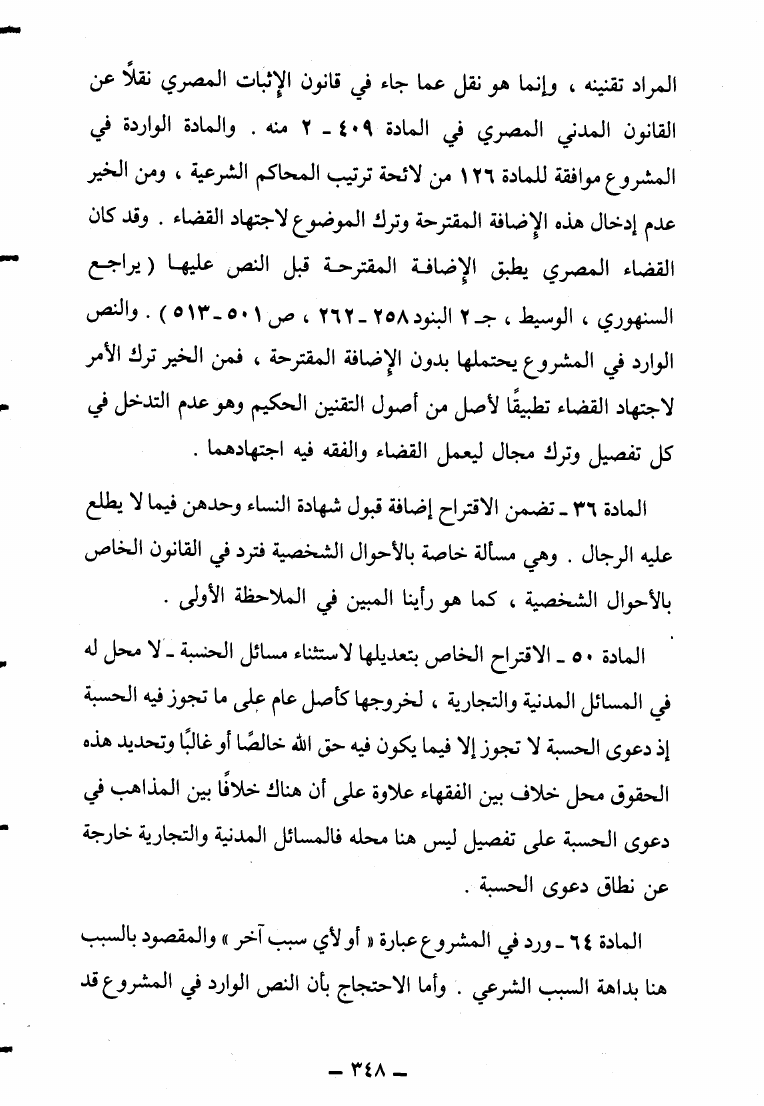 المراد تقنينه ، وإنما هو نقل عما جاء في قانون الإثبات المصري نقلًا عن القانون المدني المصري في المادة ٤٠٩ ـ ٢ منه . والمادة الواردة في المشروع موافقة للمادة ١٢٦ من لائحة ترتيب المحاكم الشرعية ، ومن الخير عدم إدخال هذه الإضافة المقترحة وترك الموضوع لاجتهاد القضاء . وقد كان القضاء المصري يطبق الإضافة المقترحة قبل النص عليها ( يراجع السنهوري ، الوسيط ، جـ ٢ البنود ٢٥٨ ـ ٢٦٢ ، ص ٥٠١ ـ ٥١٣ ) . والنص الوارد في المشروع يحتملها بدون الإضافة المقترحة ، فمن الخير ترك الأمر لاجتهاد القضاء تطبيقًا لأصل من أصول التقنين الحكيم وهو عدم التدخل في كل تفصيل وترك مجال ليعمل القضاء والفقه فيه اجتهادهما .

المادة ٣٦ ـ تضمن الاقتراح إضافة قبول شهادة النساء وحدهن فيما لا يطلع عليه الرجال . وهي مسألة خاصة بالأحوال الشخصية فترد في القانون الخاص بالأحوال الشخصية ، كما هو رأينا المبين في الملاحظة الأولى .

المادة ٥٠ ـ الاقتراح الخاص بتعديلها لاستثناء مسائل الحسبة ـ لا محل له في المسائل المدنية والتجارية ، لخروجها كأصل عام على ما تجوز فيه الحسبة إذ دعوى الحسبة لا تجوز إلا فيما يكون فيه حق الله خالصًا أو غالبًا وتحديد هذه الحقوق محل خلاف بين الفقهاء علاوة على أن هناك خلافًا بين المذاهب في دعوى الحسبة على تفصيل ليس هنا محله فالمسائل المدنية والتجارية خارجة عن نطاق دعوى الحسبة .

المادة ٦٤ ـ ورد في المشروع عبارة « أو لأي سبب آخر » والمقصود بالسبب هنا بداهة السبب الشرعي . وأما الاحتجاج بأن النص الوارد في المشروع قد

ـ ٣٤٨ ـ